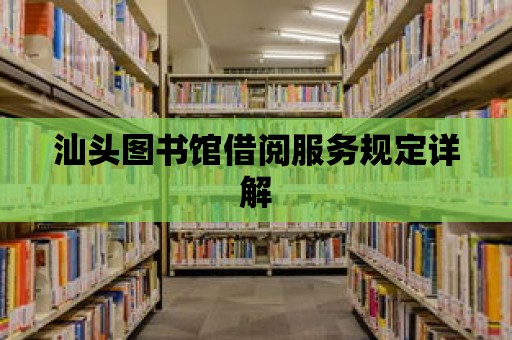 汕头图书馆借阅服务规定详解